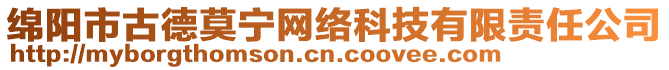 绵阳市古德莫宁网络科技有限责任公司
http://myborgthomson.cn.coovee.com